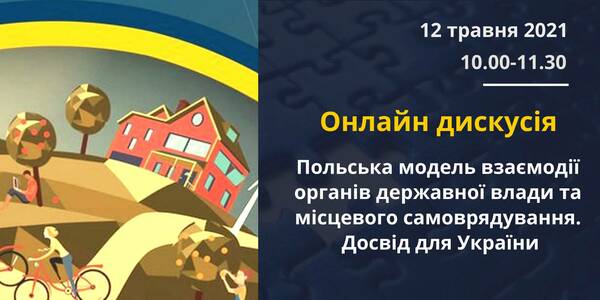 12 травня 2021
10.00-11.30

Онлайн дискусія

Польська модель взаємодії органів державної влади та місцевого самоврядування. Досвід для України